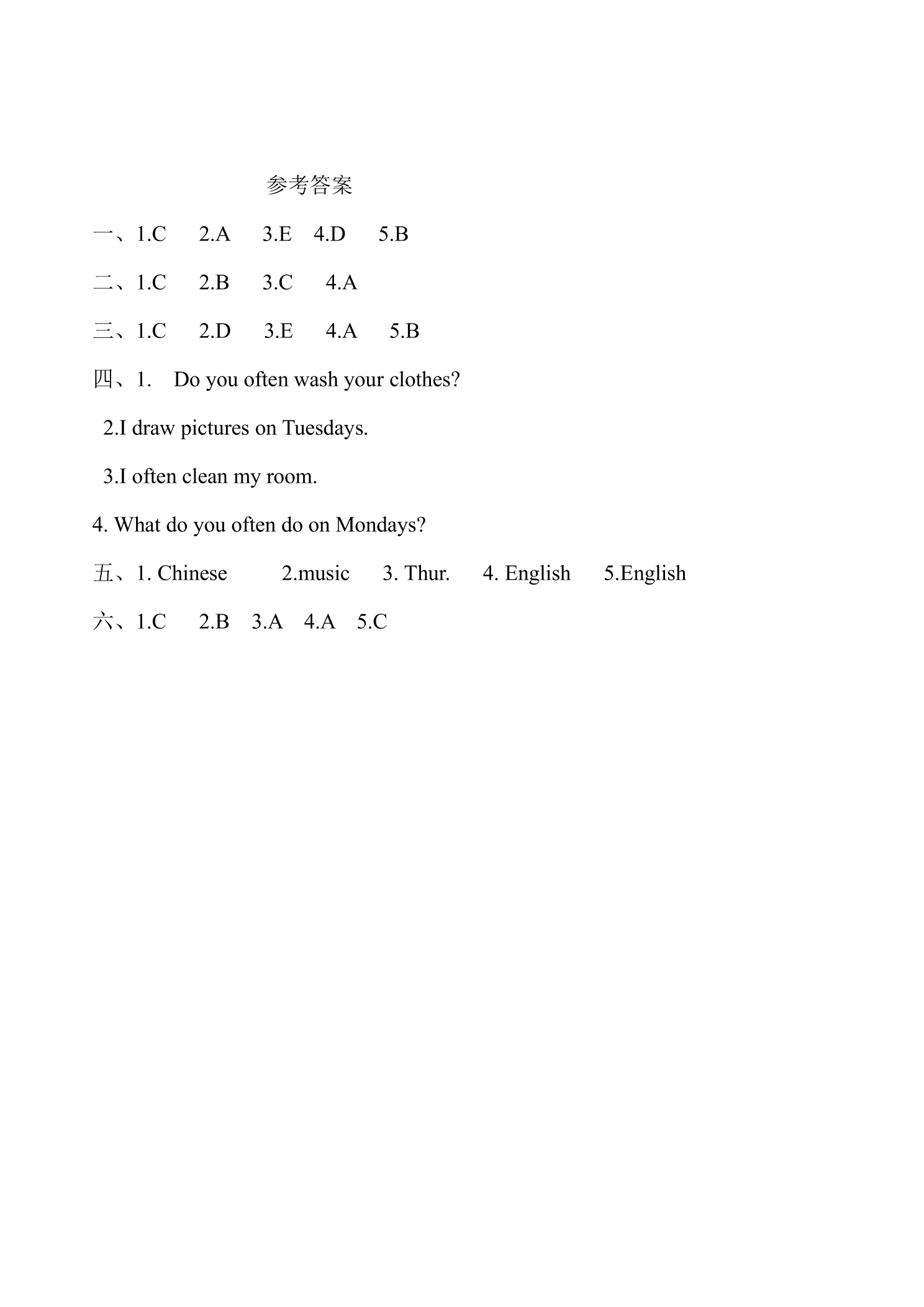 参考答案

一、1.C 2.A 3.E 4.D 5.B

二、1.C 2.B 3.C 4.A

三、1.C 2.D 3.E 4.A 5.B

四、1. Do you often wash your clothes?

2.I draw pictures on Tuesdays.

3.I often clean my room.

4. What do you often do on Mondays?

五、1. Chinese 2.music 3. Thur. 4. English 5.English

六、1.C 2.B 3.A 4.A 5.C